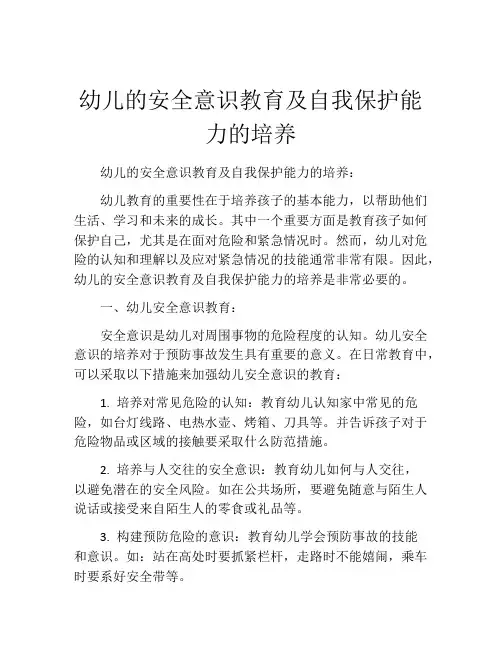 幼儿的安全意识教育及自我保护能力的培养

幼儿的安全意识教育及自我保护能力的培养：

幼儿教育的重要性在于培养孩子的基本能力，以帮助他们生活、学习和未来的成长。其中一个重要方面是教育孩子如何保护自己，尤其是在面对危险和紧急情况时。然而，幼儿对危险的认知和理解以及应对紧急情况的技能通常非常有限。因此，幼儿的安全意识教育及自我保护能力的培养是非常必要的。

一、幼儿安全意识教育：

安全意识是幼儿对周围事物的危险程度的认知。幼儿安全意识的培养对于预防事故发生具有重要的意义。在日常教育中，可以采取以下措施来加强幼儿安全意识的教育：

1. 培养对常见危险的认知：教育幼儿认知家中常见的危险，如台灯线路、电热水壶、烤箱、刀具等。并告诉孩子对于危险物品或区域的接触要采取什么防范措施。

2. 培养与人交往的安全意识：教育幼儿如何与人交往，以避免潜在的安全风险。如在公共场所，要避免随意与陌生人说话或接受来自陌生人的零食或礼品等。

3. 构建预防危险的意识：教育幼儿学会预防事故的技能和意识。如：站在高处时要抓紧栏杆，走路时不能嬉闹，乘车时要系好安全带等。